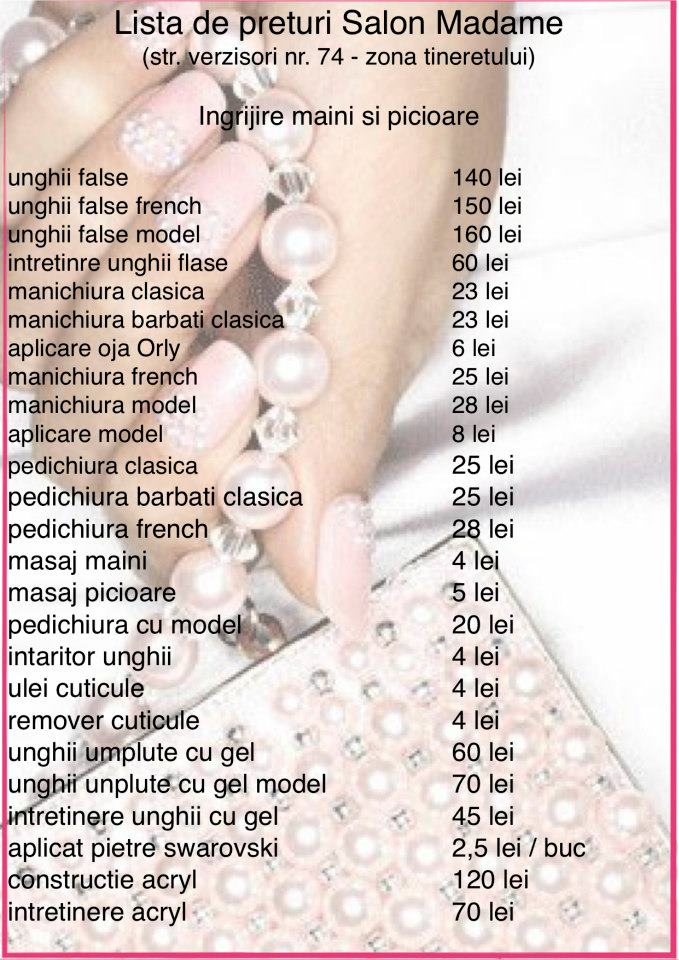 Lista de preturi Salon Madame
(str. verzisori nr. 74 - zona tineretului)

Ingrijire maini si picioare

unghii false 140 lei
unghii false french 150 lei
unghii false model 160 lei
intretinre unghii flase 60 lei
manichiura clasica 23 lei
manichiura barbati clasica 23 lei
aplicare oja Orly 6 lei
manichiura french 25 lei
manichiura model 28 lei
aplicare model 8 lei
pedichiura clasica 25 lei
pedichiura barbati clasica 25 lei
pedichiura french 28 lei
masaj maini 4 lei
masaj picioare 5 lei
pedichiura cu model 20 lei
intaritor unghii 4 lei
ulei cuticule 4 lei
remover cuticule 4 lei
unghii umplute cu gel 60 lei
unghii unplute cu gel model 70 lei
intretinere unghii cu gel 45 lei
aplicat pietre swarovski 2,5 lei / buc
constructie acryl 120 lei
intretinere acryl 70 lei